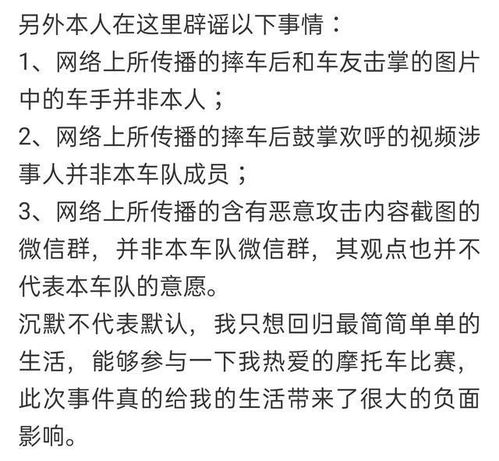 另外本人在这里辟谣以下事情：
1、网络上所传播的摔车后和车友击掌的图片中的车手并非本人；
2、网络上所传播的摔车后鼓掌欢呼的视频涉事人并非本车队成员；
3、网络上所传播的含有恶意攻击内容截图的微信群，并非本车队微信群，其观点也并不代表本车队的意愿。
沉默不代表默认，我只想回归最简简单单的生活，能够参与一下我热爱的摩托车比赛，此次事件真的给我的生活带来了很大的负面影响。